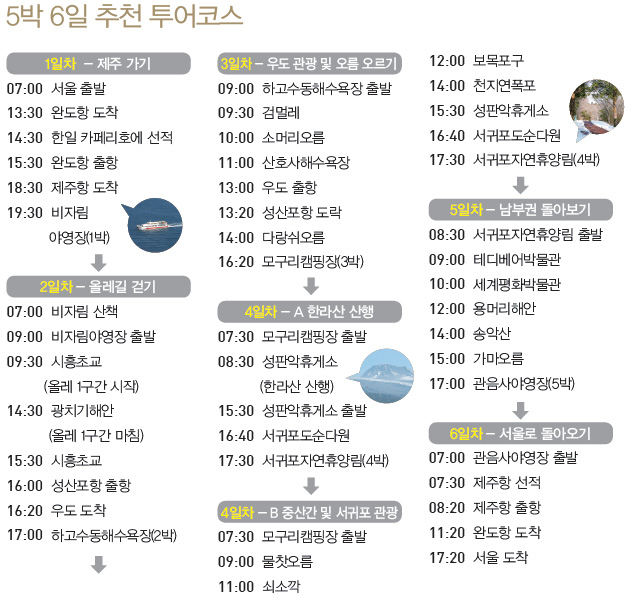 5박 6일 추천 투어코스

1일차 – 제주 가기
07:00 서울 출발
13:30 완도항 도착
14:30 한일 카페리호에 선적
15:30 완도항 출항
18:30 제주항 도착
19:30 비자림 야영장(1박)

2일차 – 올레길 걷기
07:00 비자림 산책
09:00 비자림야영장 출발
09:30 시흥초교 (올레 1구간 시작)
14:30 광치기해안 (올레 1구간 마침)
15:30 시흥초교
16:00 성산포항 출항
16:20 우도 도착
17:00 하고수동해수욕장(2박)

3일차 – 우도 관광 및 오름 오르기
09:00 하고수동해수욕장 출발
09:30 검멀레
10:00 소머리오름
11:00 산호사해수욕장
13:00 우도 출항
13:20 성산포항 도락
14:00 다랑쉬오름
16:20 모구리캠핑장(3박)

4일차 – A 한라산 산행
07:30 모구리캠핑장 출발
08:30 성판악휴게소 (한라산 산행)
15:30 성판악휴게소 출발
16:40 서귀포도순다원
17:30 서귀포자연휴양림(4박)

4일차 – B 중산간 및 서귀포 관광
07:30 모구리캠핑장 출발
09:00 물찻오름
11:00 쇠소깍
12:00 보목포구
14:00 천지연폭포
15:30 성판악휴게소
16:40 서귀포도순다원
17:30 서귀포자연휴양림(4박)

5일차 – 남부권 돌아보기
08:30 서귀포자연휴양림 출발
09:00 테디베어박물관
10:00 세계평화박물관
12:00 용머리해안
14:00 송악산
15:00 가마오름
17:00 관음사야영장(5박)

6일차 – 서울로 돌아오기
07:00 관음사야영장 출발
07:30 제주항 선적
08:20 제주항 출항
11:20 완도항 도착
17:20 서울 도착